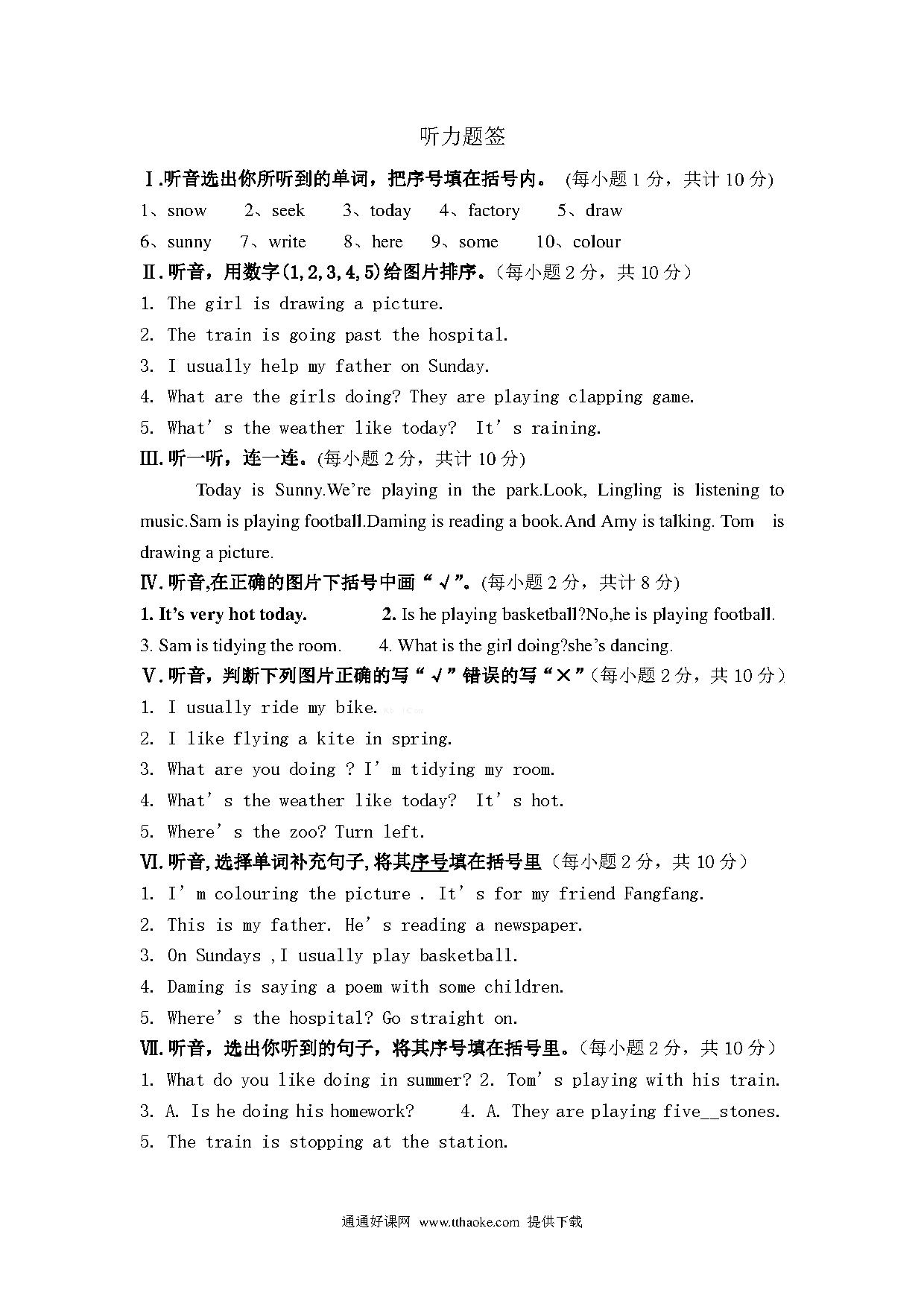 听力题签

Ⅰ.听音选出你所听到的单词，把序号填在括号内。 (每小题 1 分，共计 10 分)

1、snow　2、seek　3、today　4、factory　5、draw

6、sunny　7、write　8、here　9、some　10、colour

Ⅱ.听音，用数字(1,2,3,4,5)给图片排序。(每小题 2 分，共 10 分)

1. The girl is drawing a picture.

2. The train is going past the hospital.

3. I usually help my father on Sunday.

4. What are the girls doing? They are playing clapping game.

5. What' s the weather like today? It' s raining.

Ⅲ.听一听，连一连。(每小题 2 分，共计 10 分)

Today is Sunny.We're playing in the park.Look, Lingling is listening to music.Sam is playing football.Daming is reading a book.And Amy is talking. Tom is drawing a picture.

Ⅳ.听音,在正确的图片下括号中画“√”。(每小题 2 分，共计 8 分)

1. It's very hot today.　2. Is he playing basketball?No,he is playing football.

3. Sam is tidying the room.　4. What is the girl doing?she's dancing.

Ⅴ.听音，判断下列图片正确的写“√”错误的写“×”(每小题 2 分，共 10 分)

1. I usually ride my bike.

2. I like flying a kite in spring.

3. What are you doing ? I' m tidying my room.

4. What' s the weather like today? It' s hot.

5. Where' s the zoo? Turn left.

Ⅵ.听音,选择单词补充句子,将其序号填在括号里(每小题 2 分，共 10 分)

1. I' m colouring the picture . It' s for my friend Fangfang.

2. This is my father. He' s reading a newspaper.

3. On Sundays ,I usually play basketball.

4. Daming is saying a poem with some children.

5. Where' s the hospital? Go straight on.

Ⅶ.听音，选出你听到的句子，将其序号填在括号里。(每小题 2 分，共 10 分)

1. What do you like doing in summer? 2. Tom' s playing with his train.

3. A. Is he doing his homework?　4. A. They are playing five__stones.

5. The train is stopping at the station.

通通好课网 www.tthaoke.com 提供下载